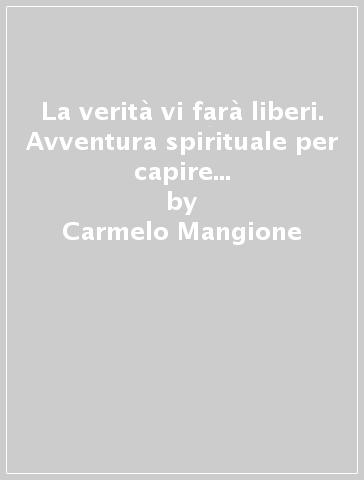 La verità vi farà liberi. Avventura spirituale per capire...
by
Carmelo Mangione